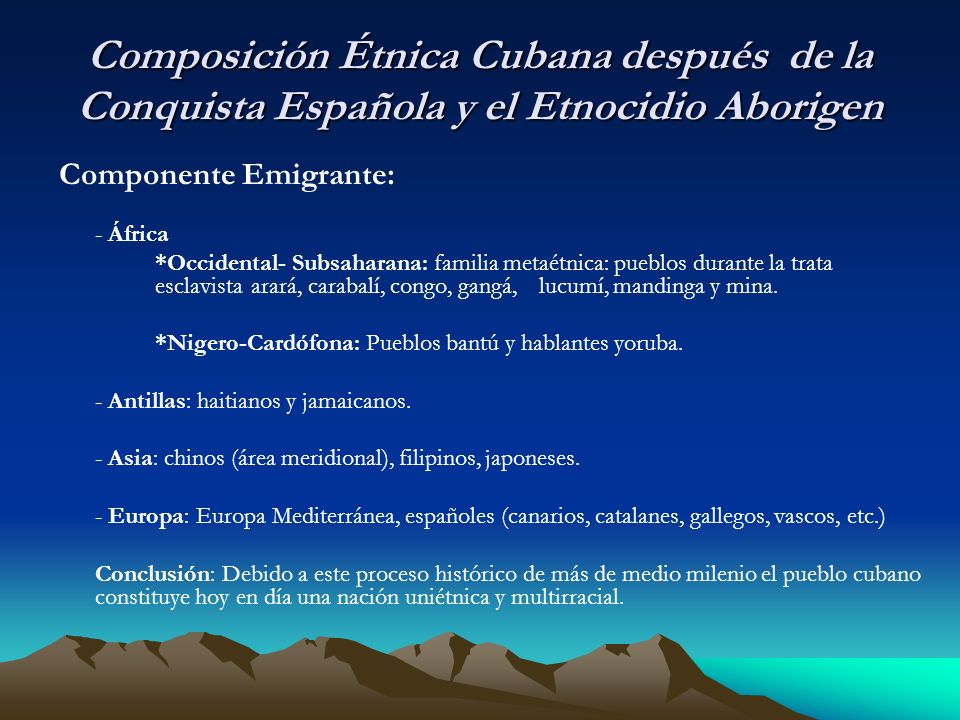 Composición Étnica Cubana después de la Conquista Española y el Etnocidio Aborigen

Componente Emigrante:

- África

*Occidental- Subsaharana: familia metaétnica: pueblos durante la trata esclavista arará, carabalí, congo, gangá, lucumí, mandinga y mina.

*Nigero-Cardófona: Pueblos bantú y hablantes yoruba.

- Antillas: haitianos y jamaicanos.

- Asia: chinos (área meridional), filipinos, japoneses.

- Europa: Europa Mediterránea, españoles (canarios, catalanes, gallegos, vascos, etc.)

Conclusión: Debido a este proceso histórico de más de medio milenio el pueblo cubano constituye hoy en día una nación uniétnica y multirracial.